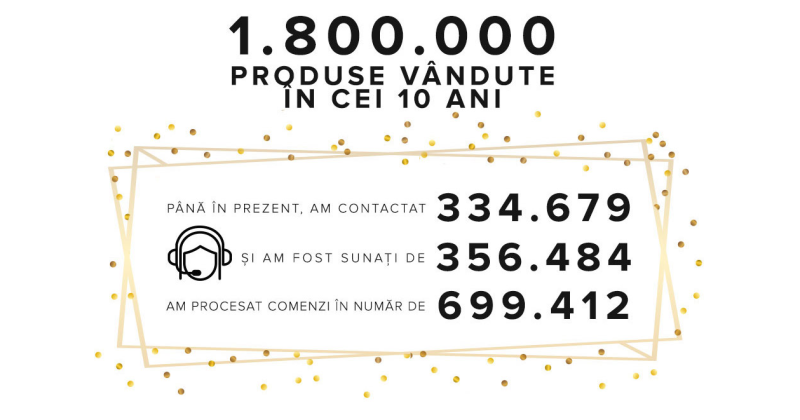 1.800.000
PRODUSE VÂNDUTE
ÎN CEI 10 ANI

PÂNĂ ÎN PREZENT, AM CONTACTAT 334.679

ȘI AM FOST SUNAȚI DE 356.484

AM PROCESAT COMENZI ÎN NUMĂR DE 699.412